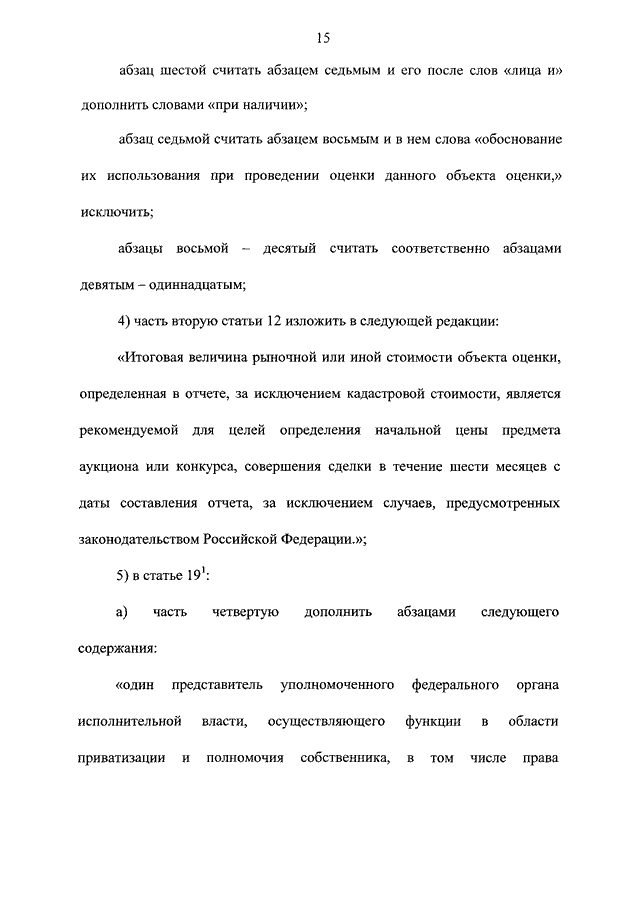 15

абзац шестой считать абзацем седьмым и его после слов «лица и» дополнить словами «при наличии»;

абзац седьмой считать абзацем восьмым и в нем слова «обоснование их использования при проведении оценки данного объекта оценки,» исключить;

абзацы восьмой – десятый считать соответственно абзацами девятым – одиннадцатым;

4) часть вторую статьи 12 изложить в следующей редакции:

«Итоговая величина рыночной или иной стоимости объекта оценки, определенная в отчете, за исключением кадастровой стоимости, является рекомендуемой для целей определения начальной цены предмета аукциона или конкурса, совершения сделки в течение шести месяцев с даты составления отчета, за исключением случаев, предусмотренных законодательством Российской Федерации.»;

5) в статье $19^1$:

а) часть четвертую дополнить абзацами следующего содержания:

«один представитель уполномоченного федерального органа исполнительной власти, осуществляющего функции в области приватизации и полномочия собственника, в том числе права